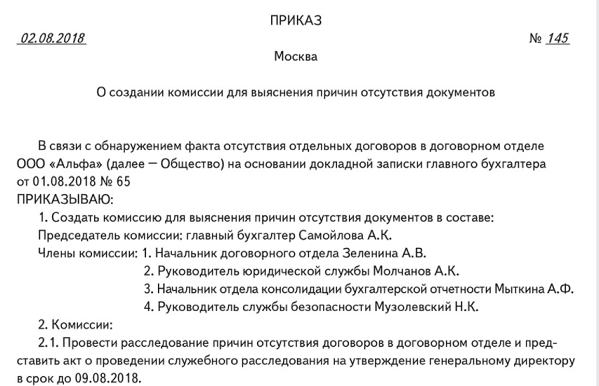 ПРИКАЗ

02.08.2018 № 145

Москва

О создании комиссии для выяснения причин отсутствия документов

В связи с обнаружением факта отсутствия отдельных договоров в договорном отделе ООО «Альфа» (далее — Общество) на основании докладной записки главного бухгалтера от 01.08.2018 № 65
ПРИКАЗЫВАЮ:
1. Создать комиссию для выяснения причин отсутствия документов в составе:
Председатель комиссии: главный бухгалтер Самойлова А.К.
Члены комиссии: 1. Начальник договорного отдела Зеленина А.В.
2. Руководитель юридической службы Молчанов А.К.
3. Начальник отдела консолидации бухгалтерской отчетности Мыткина А.Ф.
4. Руководитель службы безопасности Музолевский Н.К.
2. Комиссии:
2.1. Провести расследование причин отсутствия договоров в договорном отделе и представить акт о проведении служебного расследования на утверждение генеральному директору в срок до 09.08.2018.